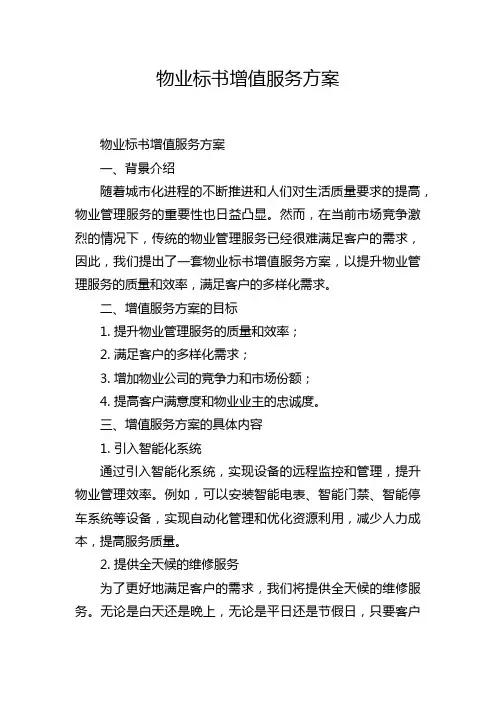 物业标书增值服务方案

物业标书增值服务方案

一、背景介绍

随着城市化进程的不断推进和人们对生活质量要求的提高，物业管理服务的重要性也日益凸显。然而，在当前市场竞争激烈的情况下，传统的物业管理服务已经很难满足客户的需求，因此，我们提出了一套物业标书增值服务方案，以提升物业管理服务的质量和效率，满足客户的多样化需求。

二、增值服务方案的目标

1. 提升物业管理服务的质量和效率；

2. 满足客户的多样化需求；

3. 增加物业公司的竞争力和市场份额；

4. 提高客户满意度和物业业主的忠诚度。

三、增值服务方案的具体内容

1. 引入智能化系统

通过引入智能化系统，实现设备的远程监控和管理，提升物业管理效率。例如，可以安装智能电表、智能门禁、智能停车系统等设备，实现自动化管理和优化资源利用，减少人力成本，提高服务质量。

2. 提供全天候的维修服务

为了更好地满足客户的需求，我们将提供全天候的维修服务。无论是白天还是晚上，无论是平日还是节假日，只要客户